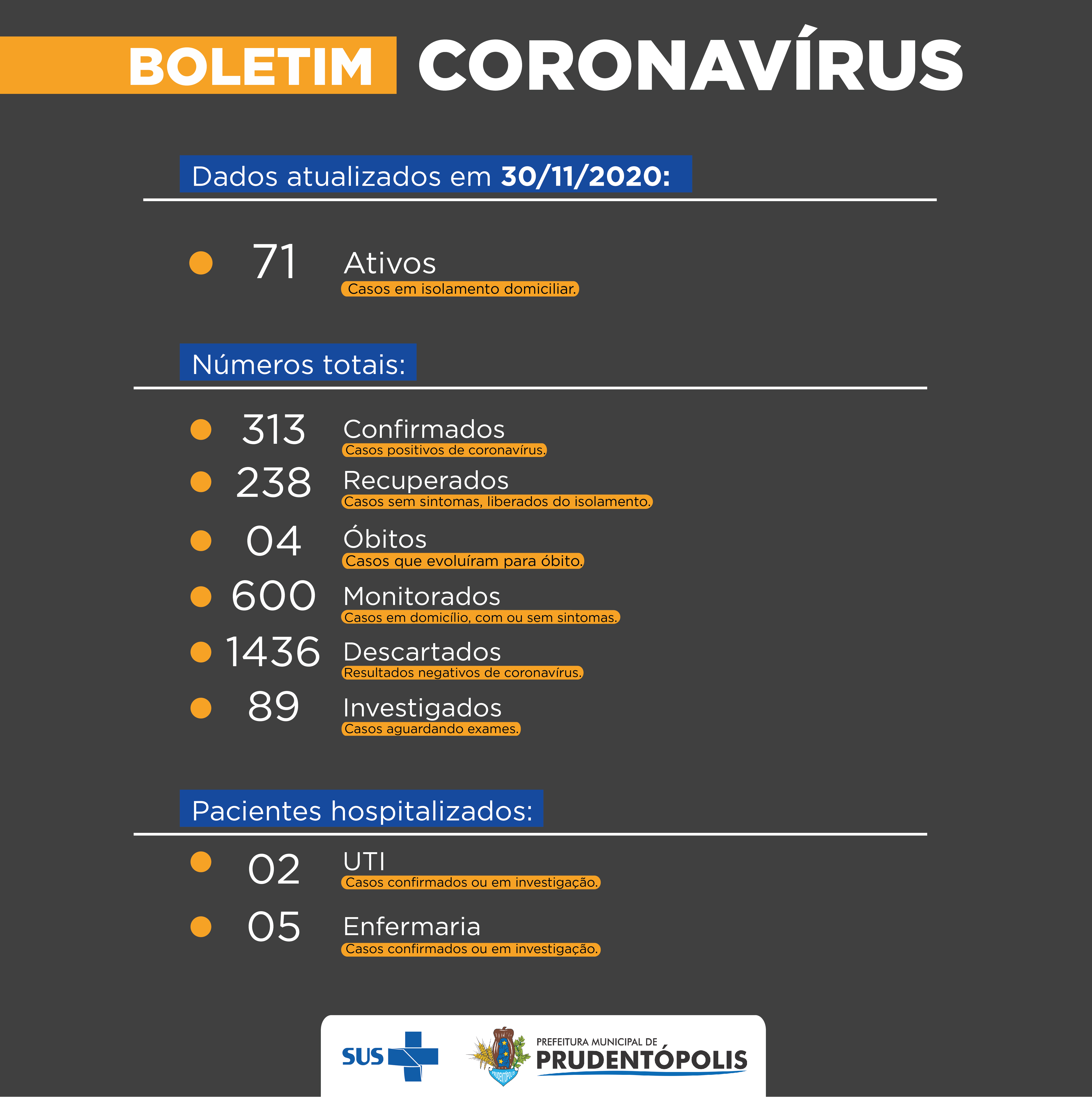 BOLETIM CORONAVÍRUS

Dados atualizados em 30/11/2020:

71 Ativos
Casos em isolamento domiciliar.

Números totais:

313 Confirmados
Casos positivos de coronavírus.

238 Recuperados
Casos sem sintomas, liberados do isolamento.

04 Óbitos
Casos que evoluíram para óbito.

600 Monitorados
Casos em domicílio, com ou sem sintomas.

1436 Descartados
Resultados negativos de coronavírus.

89 Investigados
Casos aguardando exames.

Pacientes hospitalizados:

02 UTI
Casos confirmados ou em investigação.

05 Enfermaria
Casos confirmados ou em investigação.

SUS

PRUDENTÓPOLIS

PREFEITURA MUNICIPAL DE
PRUDENTÓPOLIS